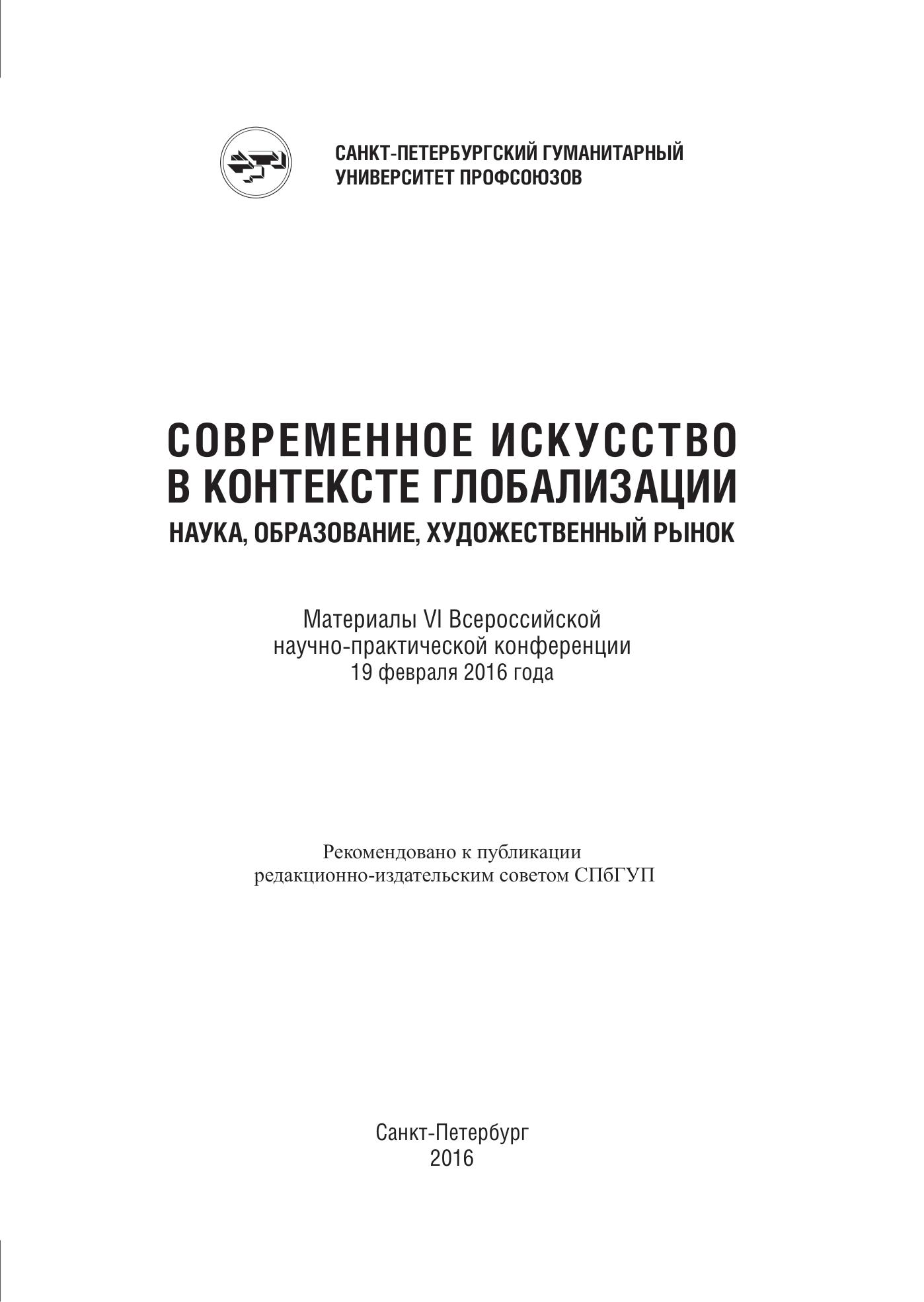 САНКТ-ПЕТЕРБУРГСКИЙ ГУМАНИТАРНЫЙ УНИВЕРСИТЕТ ПРОФСОЮЗОВ

СОВРЕМЕННОЕ ИСКУССТВО В КОНТЕКСТЕ ГЛОБАЛИЗАЦИИ

НАУКА, ОБРАЗОВАНИЕ, ХУДОЖЕСТВЕННЫЙ РЫНОК

Материалы VI Всероссийской научно-практической конференции 19 февраля 2016 года

Рекомендовано к публикации редакционно-издательским советом СПбГУП

Санкт-Петербург
2016